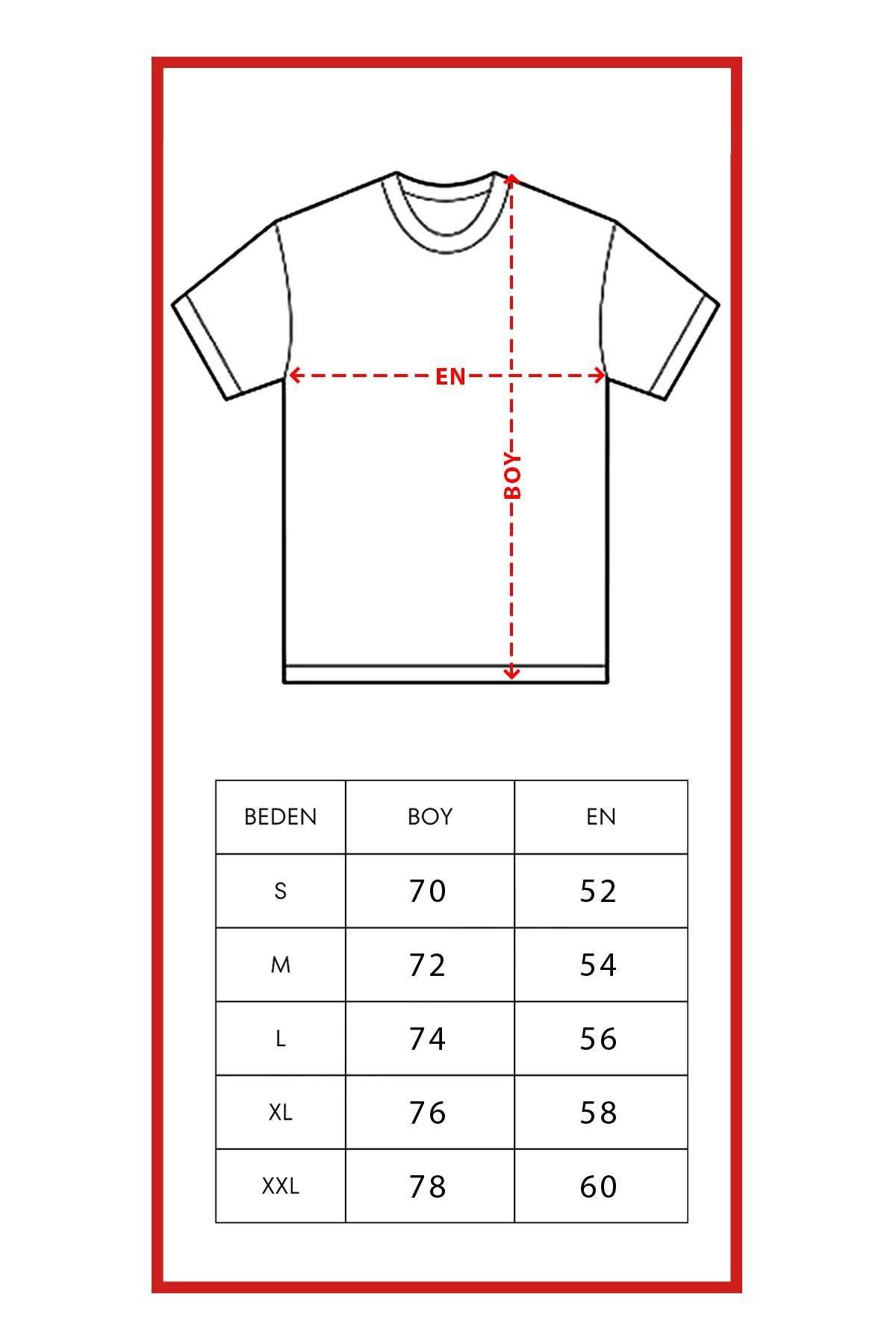 EN

BOY

| BEDEN | BOY | EN |
|---|---|---|
| S | 70 | 52 |
| M | 72 | 54 |
| L | 74 | 56 |
| XL | 76 | 58 |
| XXL | 78 | 60 |